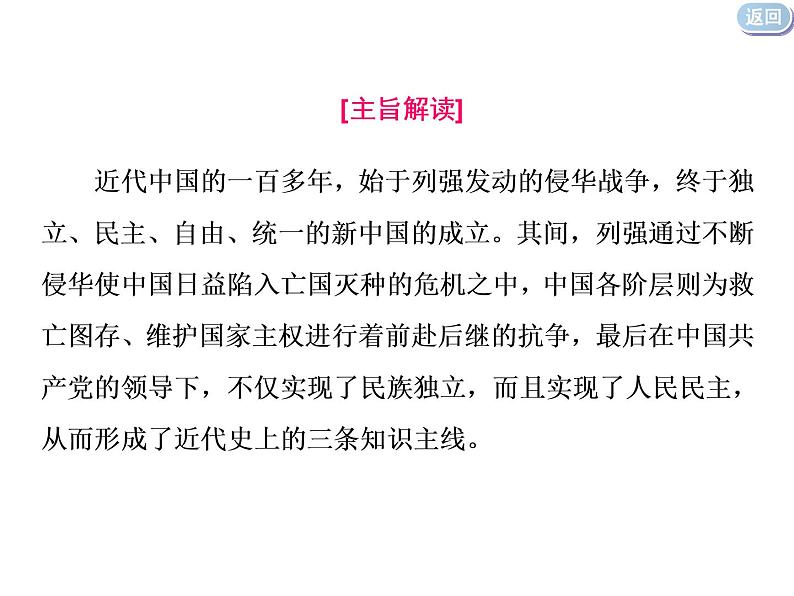 返回

[主旨解读]

近代中国的一百多年，始于列强发动的侵华战争，终于独立、民主、自由、统一的新中国的成立。其间，列强通过不断侵华使中国日益陷入亡国灭种的危机之中，中国各阶层则为救亡图存、维护国家主权进行着前赴后继的抗争，最后在中国共产党的领导下，不仅实现了民族独立，而且实现了人民民主，从而形成了近代史上的三条知识主线。